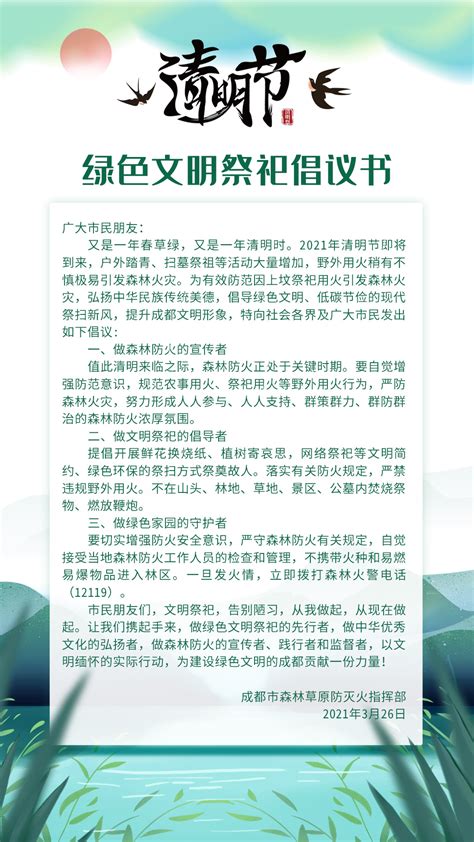 清明节

绿色文明祭祀倡议书

广大市民朋友：

又是一年春草绿，又是一年清明时。2021年清明节即将到来，户外踏青、扫墓祭祖等活动大量增加，野外用火稍有不慎极易引发森林火灾。为有效防范因上坟祭祀用火引发森林火灾，弘扬中华民族传统美德，倡导绿色文明、低碳节俭的现代祭扫新风，提升成都文明形象，特向社会各界及广大市民发出如下倡议：

一、做森林防火的宣传者

值此清明来临之际，森林防火正处于关键时期。要自觉增强防范意识，规范农事用火、祭祀用火等野外用火行为，严防森林火灾，努力形成人人参与、人人支持、群策群力、群防群治的森林防火浓厚氛围。

二、做文明祭祀的倡导者

提倡开展鲜花换烧纸、植树寄哀思，网络祭祀等文明简约、绿色环保的祭扫方式祭奠故人。落实有关防火规定，严禁违规野外用火。不在山头、林地、草地、景区、公墓内焚烧祭物、燃放鞭炮。

三、做绿色家园的守护者

要切实增强防火安全意识，严守森林防火有关规定，自觉接受当地森林防火工作人员的检查和管理，不携带火种和易燃易爆物品进入林区。一旦发火情，立即拨打森林火警电话（12119）。

市民朋友们，文明祭祀，告别陋习，从我做起，从现在做起。让我们携起手来，做绿色文明祭祀的先行者，做中华优秀文化的弘扬者，做森林防火的宣传者、践行者和监督者，以文明缅怀的实际行动，为建设绿色文明的成都贡献一份力量！

成都市森林草原防灭火指挥部
2021年3月26日